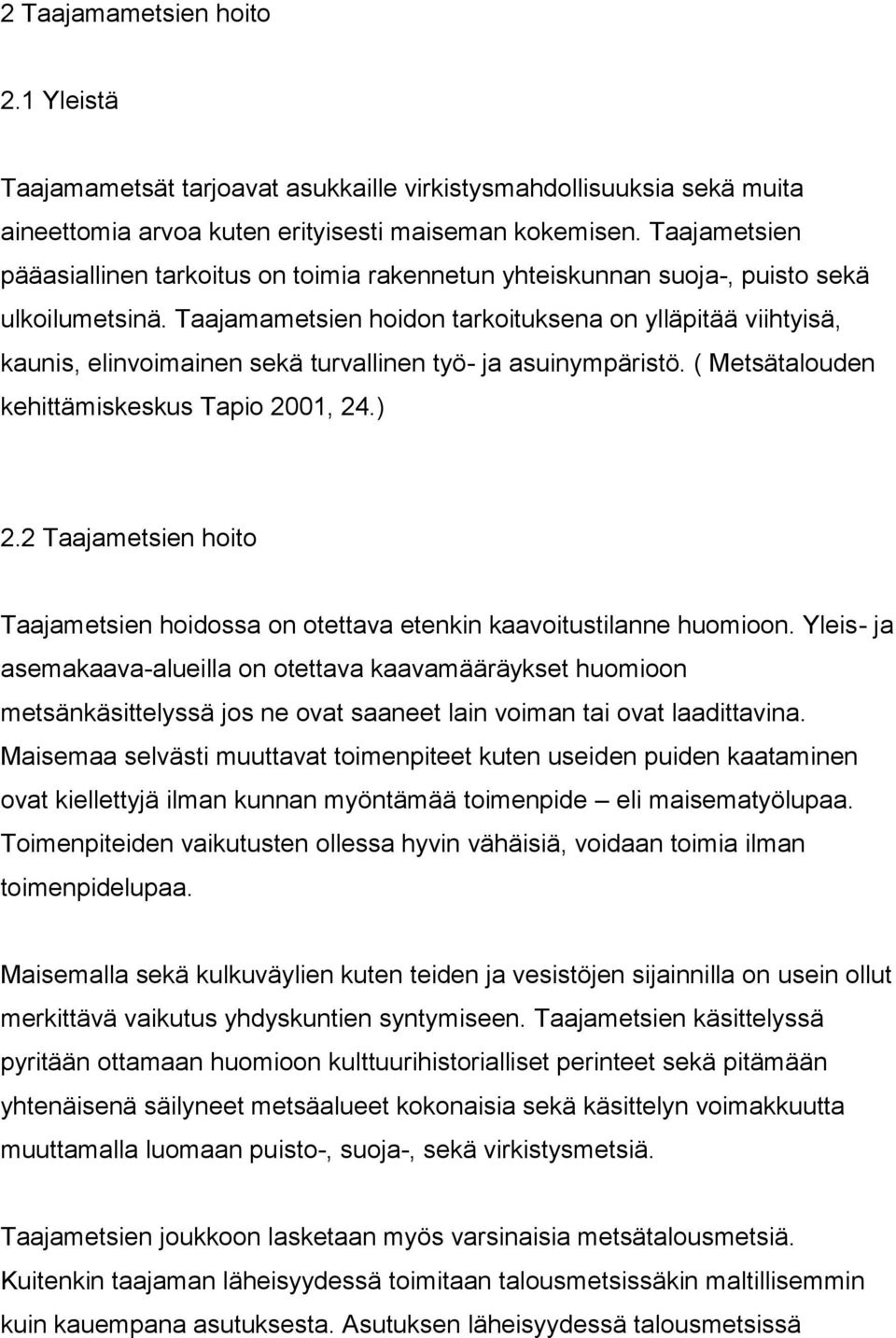 2 Taajamametsien hoito

2.1 Yleistä

Taajamametsät tarjoavat asukkaille virkistysmahdollisuuksia sekä muita aineettomia arvoa kuten erityisesti maiseman kokemisen. Taajametsien pääasiallinen tarkoitus on toimia rakennetun yhteiskunnan suoja-, puisto sekä ulkoilumetsinä. Taajamametsien hoidon tarkoituksena on ylläpitää viihtyisä, kaunis, elinvoimainen sekä turvallinen työ- ja asuinympäristö. ( Metsätalouden kehittämiskeskus Tapio 2001, 24.)

2.2 Taajametsien hoito

Taajametsien hoidossa on otettava etenkin kaavoitustilanne huomioon. Yleis- ja asemakaava-alueilla on otettava kaavamääräykset huomioon metsänkäsittelyssä jos ne ovat saaneet lain voiman tai ovat laadittavina. Maisemaa selvästi muuttavat toimenpiteet kuten useiden puiden kaataminen ovat kiellettyjä ilman kunnan myöntämää toimenpide – eli maisematyölupaa. Toimenpiteiden vaikutusten ollessa hyvin vähäisiä, voidaan toimia ilman toimenpidelupaa.

Maisemalla sekä kulkuväylien kuten teiden ja vesistöjen sijainnilla on usein ollut merkittävä vaikutus yhdyskuntien syntymiseen. Taajametsien käsittelyssä pyritään ottamaan huomioon kulttuurihistorialliset perinteet sekä pitämään yhtenäisenä säilyneet metsäalueet kokonaisia sekä käsittelyn voimakkuutta muuttamalla luomaan puisto-, suoja-, sekä virkistysmetsiä.

Taajametsien joukkoon lasketaan myös varsinaisia metsätalousmetsiä. Kuitenkin taajaman läheisyydessä toimitaan talousmetsissäkin maltillisemmin kuin kauempana asutuksesta. Asutuksen läheisyydessä talousmetsissä